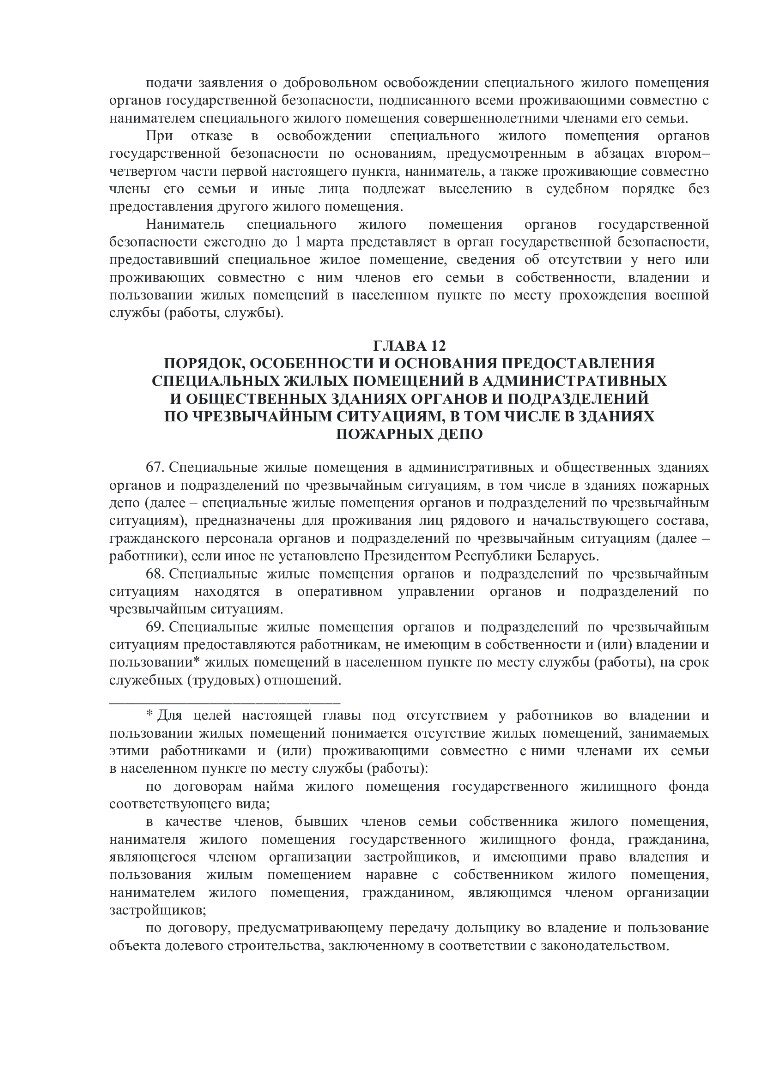 подачи заявления о добровольном освобождении специального жилого помещения органов государственной безопасности, подписанного всеми проживающими совместно с нанимателем специального жилого помещения совершеннолетними членами его семьи.

При отказе в освобождении специального жилого помещения органов государственной безопасности по основаниям, предусмотренным в абзацах втором–четвертом части первой настоящего пункта, наниматель, а также проживающие совместно члены его семьи и иные лица подлежат выселению в судебном порядке без предоставления другого жилого помещения.

Наниматель специального жилого помещения органов государственной безопасности ежегодно до 1 марта представляет в орган государственной безопасности, предоставивший специальное жилое помещение, сведения об отсутствии у него или проживающих совместно с ним членов его семьи в собственности, владении и пользовании жилых помещений в населенном пункте по месту прохождения военной службы (работы, службы).

ГЛАВА 12
ПОРЯДОК, ОСОБЕННОСТИ И ОСНОВАНИЯ ПРЕДОСТАВЛЕНИЯ СПЕЦИАЛЬНЫХ ЖИЛЫХ ПОМЕЩЕНИЙ В АДМИНИСТРАТИВНЫХ И ОБЩЕСТВЕННЫХ ЗДАНИЯХ ОРГАНОВ И ПОДРАЗДЕЛЕНИЙ ПО ЧРЕЗВЫЧАЙНЫМ СИТУАЦИЯМ, В ТОМ ЧИСЛЕ В ЗДАНИЯХ ПОЖАРНЫХ ДЕПО

67. Специальные жилые помещения в административных и общественных зданиях органов и подразделений по чрезвычайным ситуациям, в том числе в зданиях пожарных депо (далее – специальные жилые помещения органов и подразделений по чрезвычайным ситуациям), предназначены для проживания лиц рядового и начальствующего состава, гражданского персонала органов и подразделений по чрезвычайным ситуациям (далее – работники), если иное не установлено Президентом Республики Беларусь.

68. Специальные жилые помещения органов и подразделений по чрезвычайным ситуациям находятся в оперативном управлении органов и подразделений по чрезвычайным ситуациям.

69. Специальные жилые помещения органов и подразделений по чрезвычайным ситуациям предоставляются работникам, не имеющим в собственности и (или) владении и пользовании* жилых помещений в населенном пункте по месту службы (работы), на срок служебных (трудовых) отношений.

* Для целей настоящей главы под отсутствием у работников во владении и пользовании жилых помещений понимается отсутствие жилых помещений, занимаемых этими работниками и (или) проживающими совместно с ними членами их семьи в населенном пункте по месту службы (работы):

по договорам найма жилого помещения государственного жилищного фонда соответствующего вида;

в качестве членов, бывших членов семьи собственника жилого помещения, нанимателя жилого помещения государственного жилищного фонда, гражданина, являющегося членом организации застройщиков, и имеющими право владения и пользования жилым помещением наравне с собственником жилого помещения, нанимателем жилого помещения, гражданином, являющимся членом организации застройщиков;

по договору, предусматривающему передачу дольщику во владение и пользование объекта долевого строительства, заключенному в соответствии с законодательством.